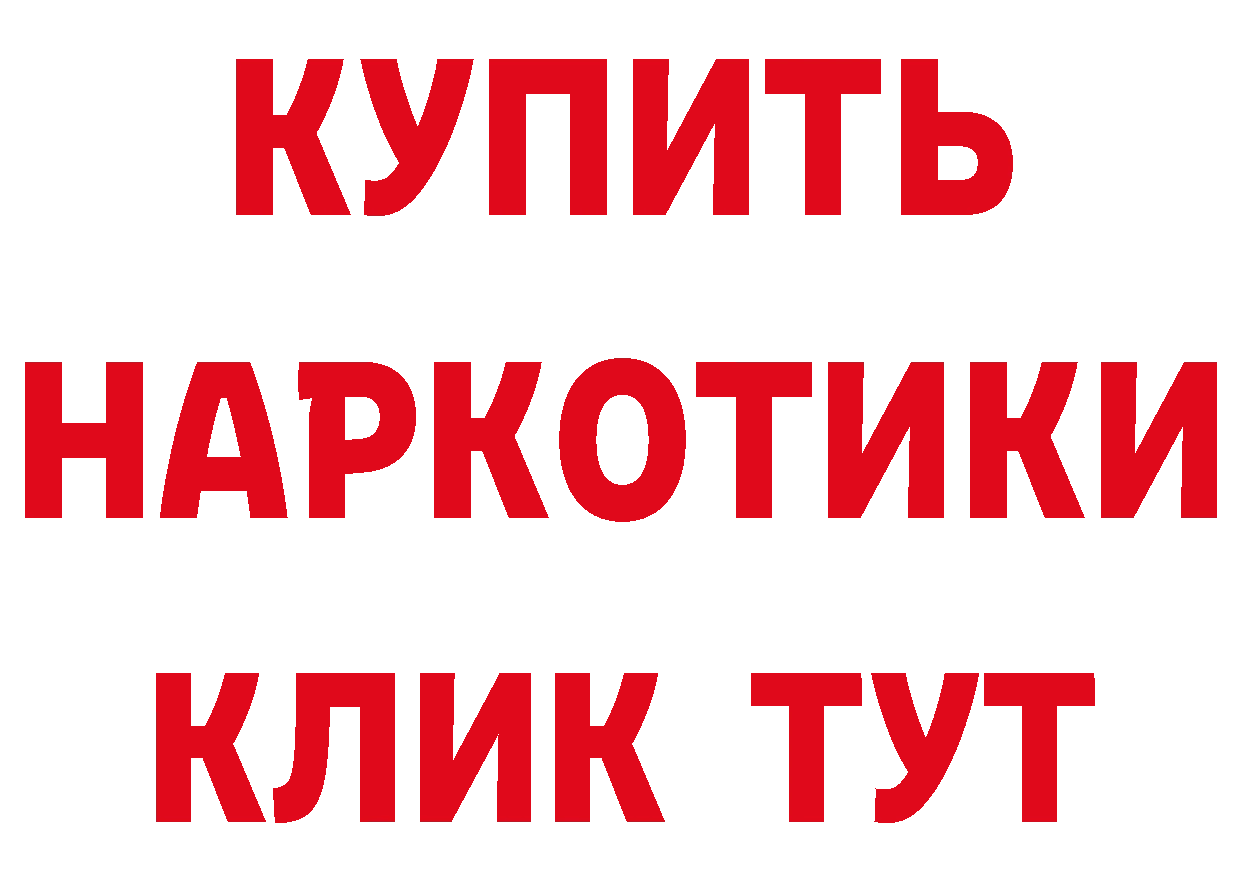 КУПИТЬ НАРКОТИКИ КЛИК ТУТ